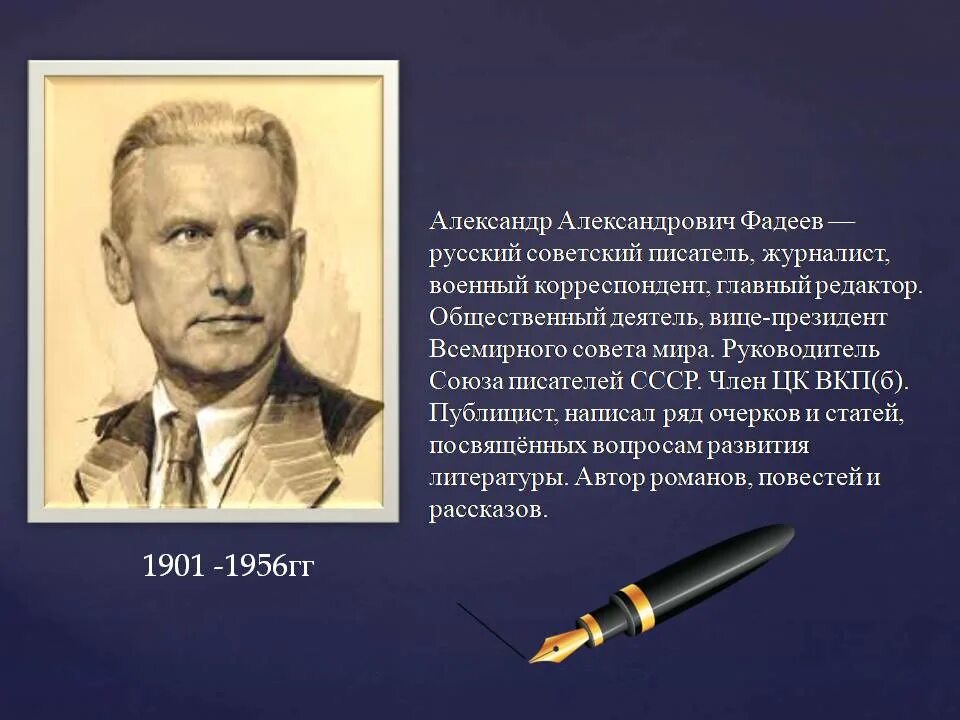 Александр Александрович Фадеев — русский советский писатель, журналист, военный корреспондент, главный редактор. Общественный деятель, вице-президент Всемирного совета мира. Руководитель Союза писателей СССР. Член ЦК ВКП(б). Публицист, написал ряд очерков и статей, посвящённых вопросам развития литературы. Автор романов, повестей и рассказов.

1901 -1956гг